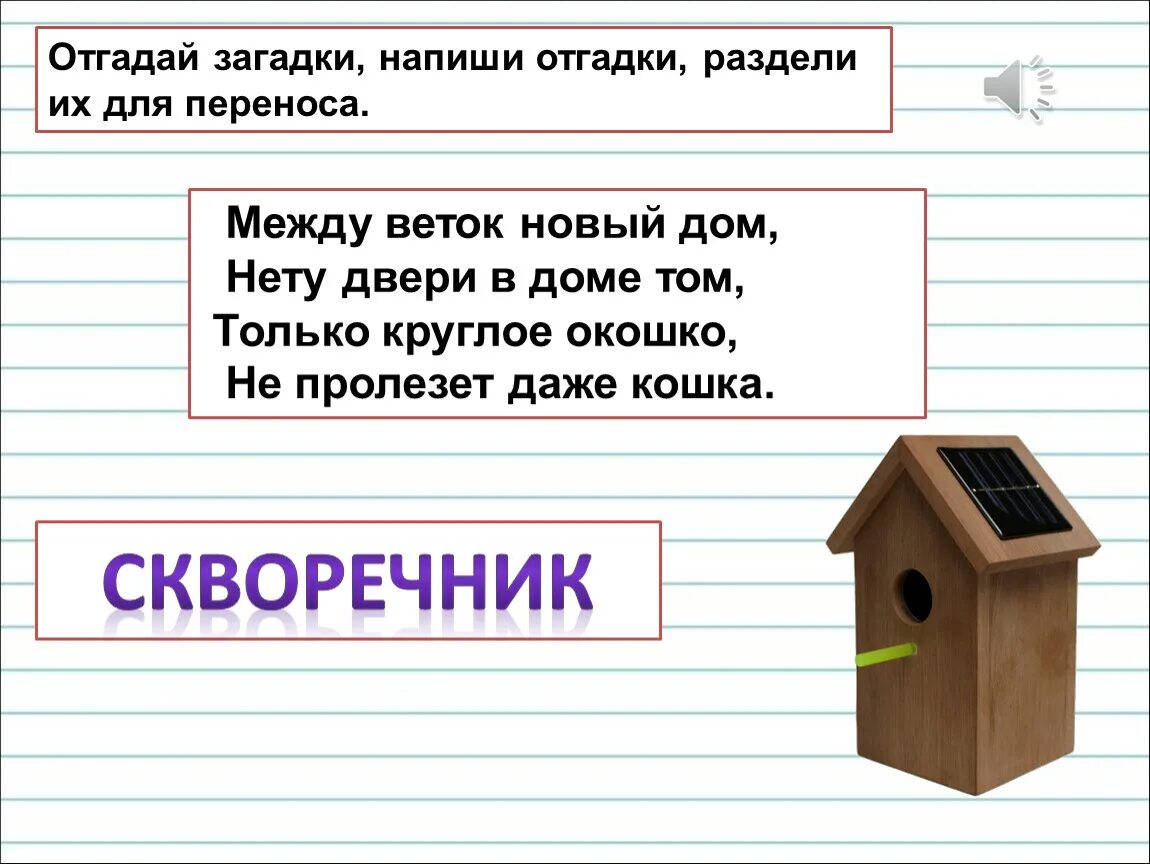 Отгадай загадки, напиши отгадки, раздели их для переноса.

Между веток новый дом,
Нету двери в доме том,
Только круглое окошко,
Не пролезет даже кошка.

СКВОРЕЧНИК